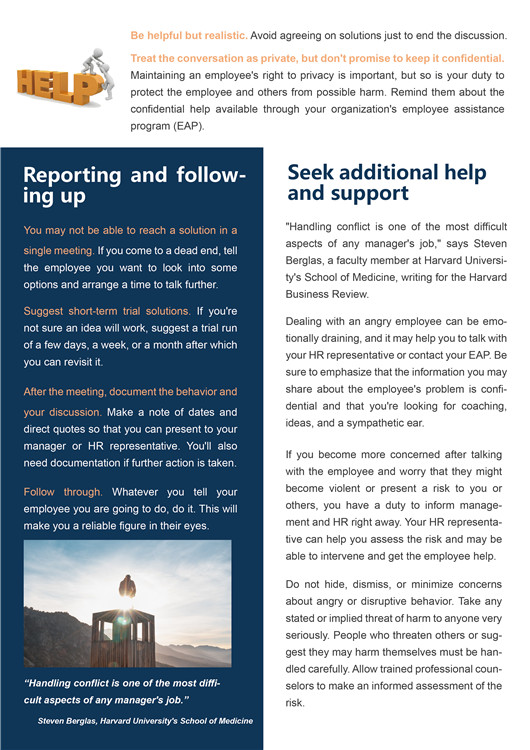 HELP

Be helpful but realistic. Avoid agreeing on solutions just to end the discussion.

Treat the conversation as private, but don't promise to keep it confidential. Maintaining an employee's right to privacy is important, but so is your duty to protect the employee and others from possible harm. Remind them about the confidential help available through your organization's employee assistance program (EAP).

Reporting and following up

You may not be able to reach a solution in a single meeting. If you come to a dead end, tell the employee you want to look into some options and arrange a time to talk further.

Suggest short-term trial solutions. If you're not sure an idea will work, suggest a trial run of a few days, a week, or a month after which you can revisit it.

After the meeting, document the behavior and your discussion. Make a note of dates and direct quotes so that you can present to your manager or HR representative. You'll also need documentation if further action is taken.

Follow through. Whatever you tell your employee you are going to do, do it. This will make you a reliable figure in their eyes.

"Handling conflict is one of the most difficult aspects of any manager's job."

Steven Berglas, Harvard University's School of Medicine

Seek additional help and support

"Handling conflict is one of the most difficult aspects of any manager's job," says Steven Berglas, a faculty member at Harvard University's School of Medicine, writing for the Harvard Business Review.

Dealing with an angry employee can be emotionally draining, and it may help you to talk with your HR representative or contact your EAP. Be sure to emphasize that the information you may share about the employee's problem is confidential and that you're looking for coaching, ideas, and a sympathetic ear.

If you become more concerned after talking with the employee and worry that they might become violent or present a risk to you or others, you have a duty to inform management and HR right away. Your HR representative can help you assess the risk and may be able to intervene and get the employee help.

Do not hide, dismiss, or minimize concerns about angry or disruptive behavior. Take any stated or implied threat of harm to anyone very seriously. People who threaten others or suggest they may harm themselves must be handled carefully. Allow trained professional counselors to make an informed assessment of the risk.